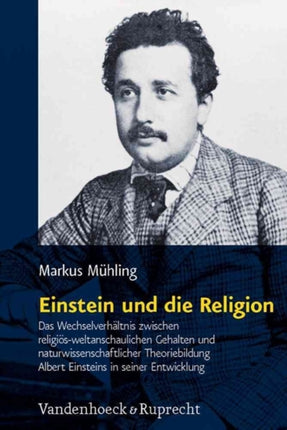 Markus Mühling

Einstein und die Religion

Das Wechselverhältnis zwischen religiös-weltanschaulichen Gehalten und naturwissenschaftlicher Theoriebildung Albert Einsteins in seiner Entwicklung

Vandenhoeck & Ruprecht